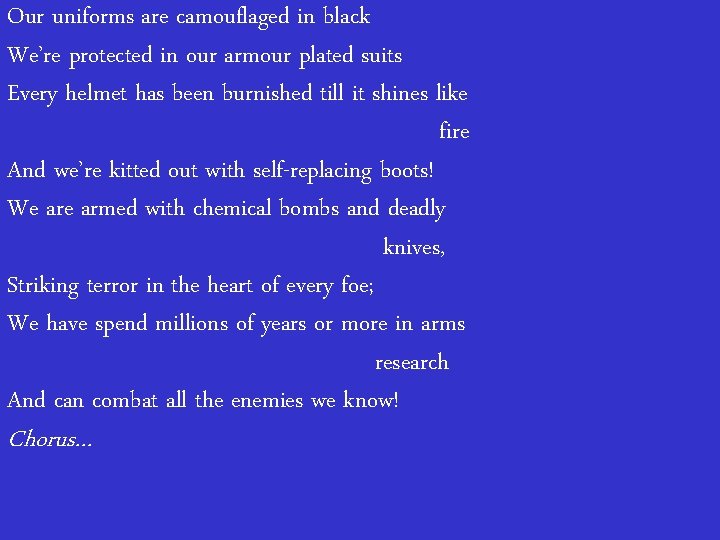 Our uniforms are camouflaged in black
We're protected in our armour plated suits
Every helmet has been burnished till it shines like fire
And we're kitted out with self-replacing boots!
We are armed with chemical bombs and deadly knives,
Striking terror in the heart of every foe;
We have spend millions of years or more in arms research
And can combat all the enemies we know!
Chorus…